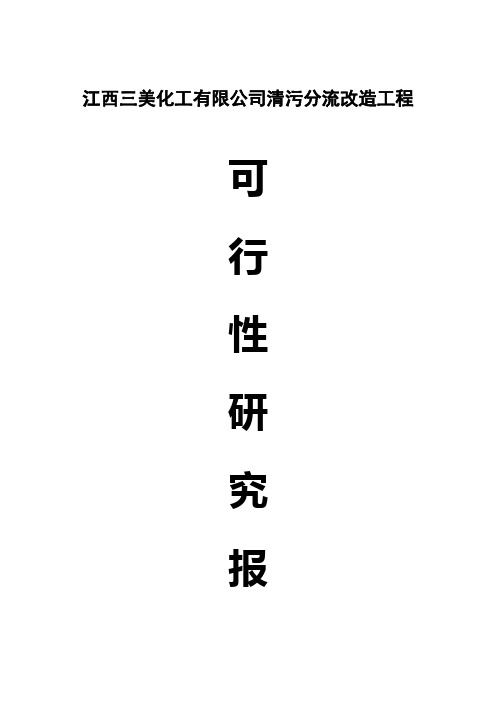 江西三美化工有限公司清污分流改造工程

可

行

性

研

究

报